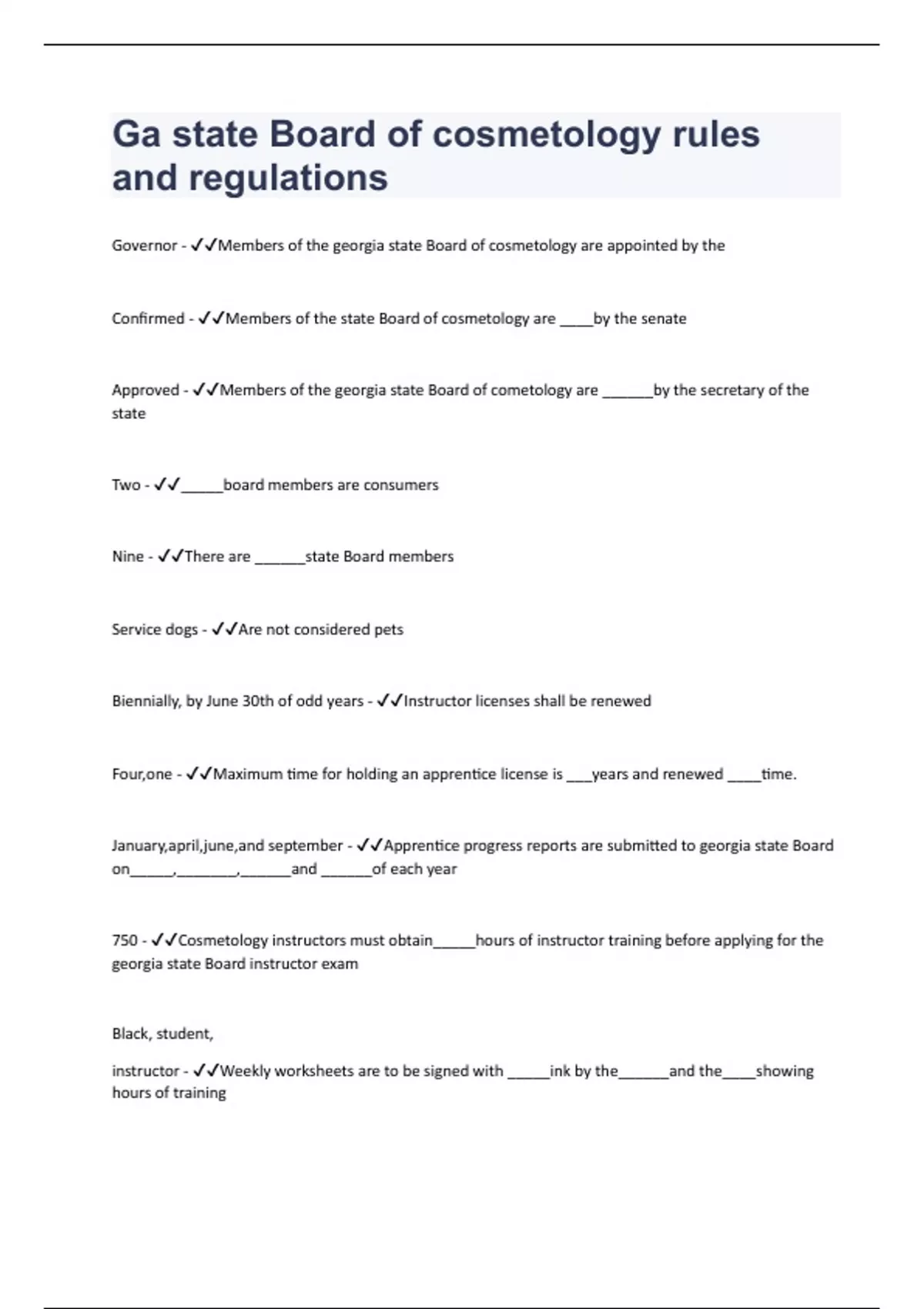 Ga state Board of cosmetology rules and regulations

Governor - ✓✓Members of the georgia state Board of cosmetology are appointed by the

Confirmed - ✓✓Members of the state Board of cosmetology are ____by the senate

Approved - ✓✓Members of the georgia state Board of cometology are ______by the secretary of the state

Two - ✓✓_____board members are consumers

Nine - ✓✓There are ______state Board members

Service dogs - ✓✓Are not considered pets

Biennially, by June 30th of odd years - ✓✓Instructor licenses shall be renewed

Four,one - ✓✓Maximum time for holding an apprentice license is ___years and renewed ____time.

January,april,june,and september - ✓✓Apprentice progress reports are submitted to georgia state Board on_____,_______,______and ______of each year

750 - ✓✓Cosmetology instructors must obtain_____hours of instructor training before applying for the georgia state Board instructor exam

Black, student,

instructor - ✓✓Weekly worksheets are to be signed with _____ink by the______and the____showing hours of training